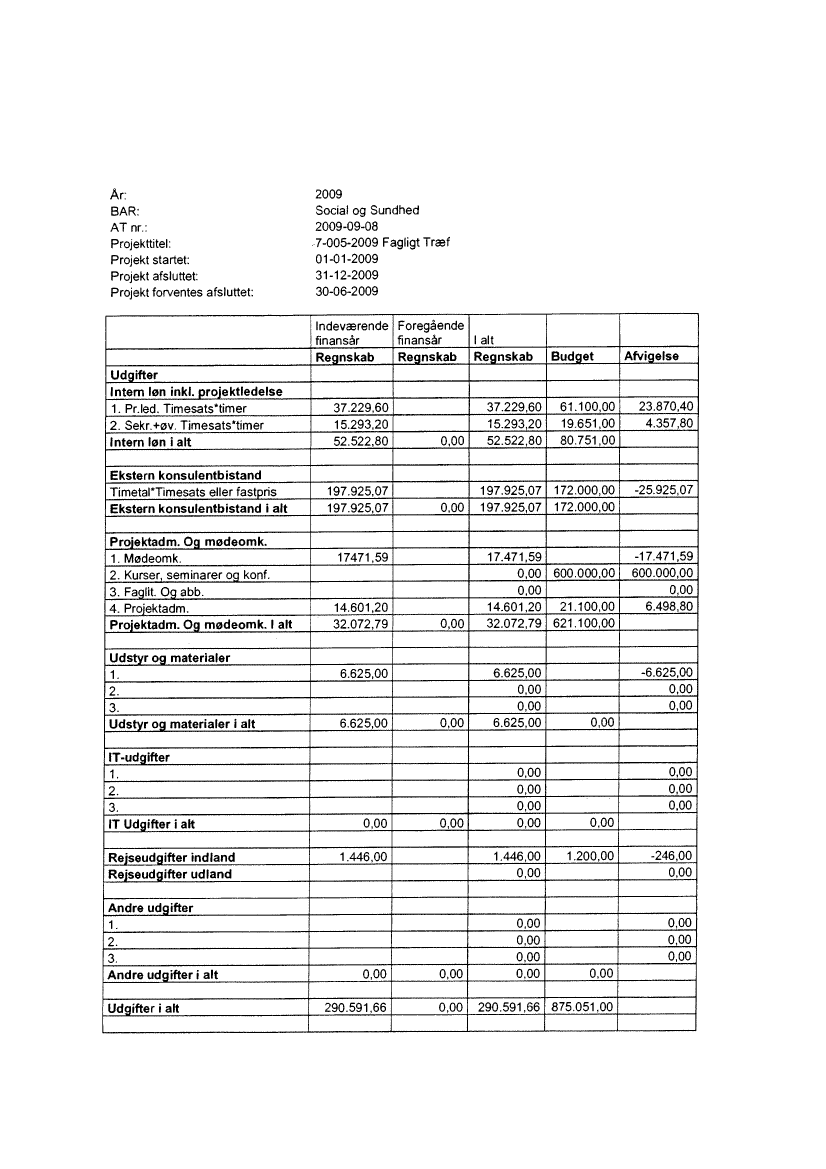 År: 2009
BAR: Social og Sundhed
AT nr.: 2009-09-08
Projekttitel: 7-005-2009 Fagligt Træf
Projekt startet: 01-01-2009
Projekt afsluttet: 31-12-2009
Projekt forventes afsluttet: 30-06-2009

| | Indeværende finansår | Foregående finansår | I alt | | |
|---|---|---|---|---|---|
| | Regnskab | Regnskab | Regnskab | Budget | Afvigelse |
| Udgifter | | | | | |
| Intern løn inkl. projektledelse | | | | | |
| 1. Pr.led. Timesats*timer | 37.229,60 | | 37.229,60 | 61.100,00 | 23.870,40 |
| 2. Sekr.+øv. Timesats*timer | 15.293,20 | | 15.293,20 | 19.651,00 | 4.357,80 |
| Intern løn i alt | 52.522,80 | 0,00 | 52.522,80 | 80.751,00 | |
| | | | | | |
| Ekstern konsulentbistand | | | | | |
| Timetal*Timesats eller fastpris | 197.925,07 | | 197.925,07 | 172.000,00 | -25.925,07 |
| Ekstern konsulentbistand i alt | 197.925,07 | 0,00 | 197.925,07 | 172.000,00 | |
| | | | | | |
| Projektadm. Og mødeomk. | | | | | |
| 1. Mødeomk. | 17471,59 | | 17.471,59 | | -17.471,59 |
| 2. Kurser, seminarer og konf. | | | 0,00 | 600.000,00 | 600.000,00 |
| 3. Faglit. Og abb. | | | 0,00 | | 0,00 |
| 4. Projektadm. | 14.601,20 | | 14.601,20 | 21.100,00 | 6.498,80 |
| Projektadm. Og mødeomk. I alt | 32.072,79 | 0,00 | 32.072,79 | 621.100,00 | |
| | | | | | |
| Udstyr og materialer | | | | | |
| 1. | 6.625,00 | | 6.625,00 | | -6.625,00 |
| 2. | | | 0,00 | | 0,00 |
| 3. | | | 0,00 | | 0,00 |
| Udstyr og materialer i alt | 6.625,00 | 0,00 | 6.625,00 | 0,00 | |
| | | | | | |
| IT-udgifter | | | | | |
| 1. | | | 0,00 | | 0,00 |
| 2. | | | 0,00 | | 0,00 |
| 3. | | | 0,00 | | 0,00 |
| IT Udgifter i alt | 0,00 | 0,00 | 0,00 | 0,00 | |
| | | | | | |
| Rejseudgifter indland | 1.446,00 | | 1.446,00 | 1.200,00 | -246,00 |
| Rejseudgifter udland | | | 0,00 | | 0,00 |
| | | | | | |
| Andre udgifter | | | | | |
| 1. | | | 0,00 | | 0,00 |
| 2. | | | 0,00 | | 0,00 |
| 3. | | | 0,00 | | 0,00 |
| Andre udgifter i alt | 0,00 | 0,00 | 0,00 | 0,00 | |
| | | | | | |
| Udgifter i alt | 290.591,66 | 0,00 | 290.591,66 | 875.051,00 | |